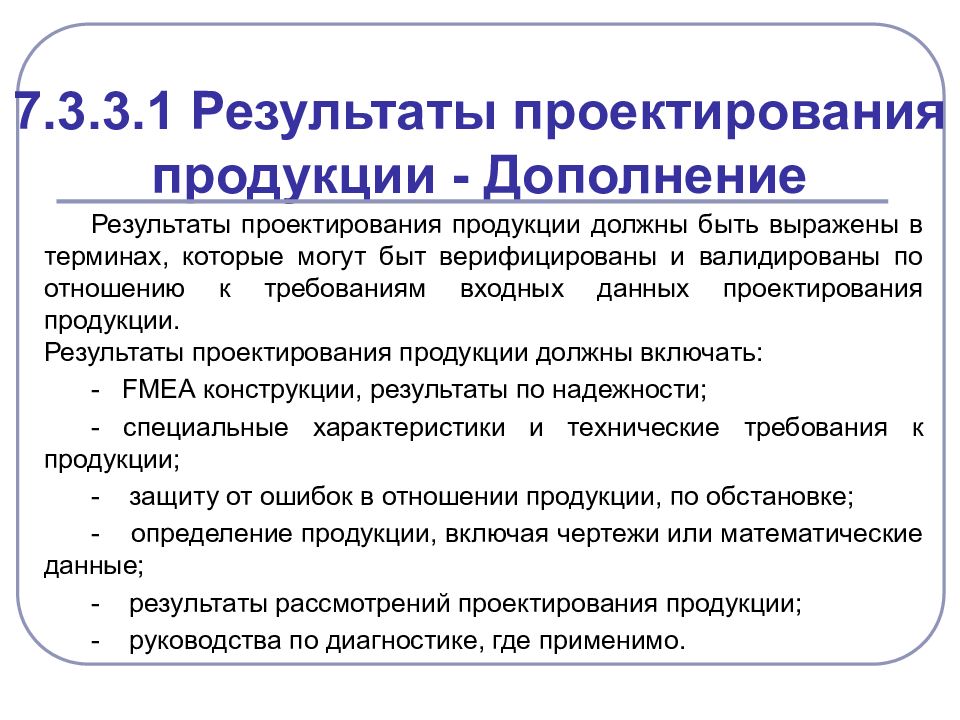 7.3.3.1 Результаты проектирования продукции - Дополнение

Результаты проектирования продукции должны быть выражены в терминах, которые могут быт верифицированы и валидированы по отношению к требованиям входных данных проектирования продукции.
Результаты проектирования продукции должны включать:

- FMEA конструкции, результаты по надежности;

- специальные характеристики и технические требования к продукции;

- защиту от ошибок в отношении продукции, по обстановке;

- определение продукции, включая чертежи или математические данные;

- результаты рассмотрений проектирования продукции;

- руководства по диагностике, где применимо.